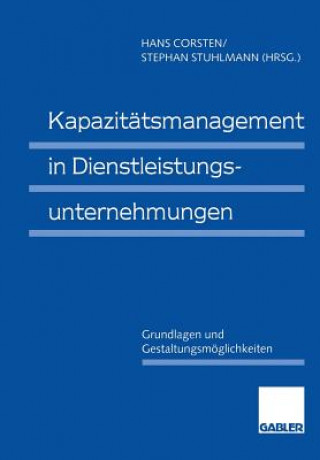 HANS CORSTEN/
STEPHAN STUHLMANN (HRSG.)

Kapazitätsmanagement in Dienstleistungsunternehmungen

Grundlagen und Gestaltungsmöglichkeiten

GABLER